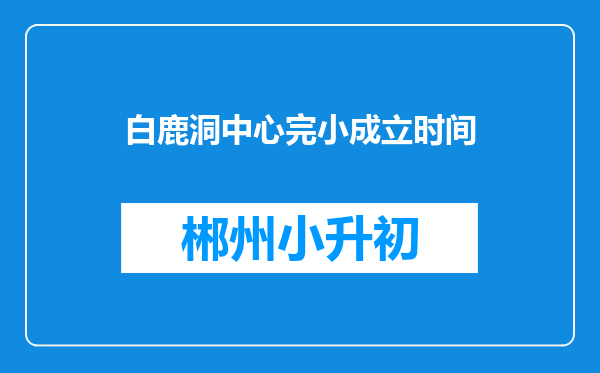 白鹿洞中心完小成立时间

郴州小升初